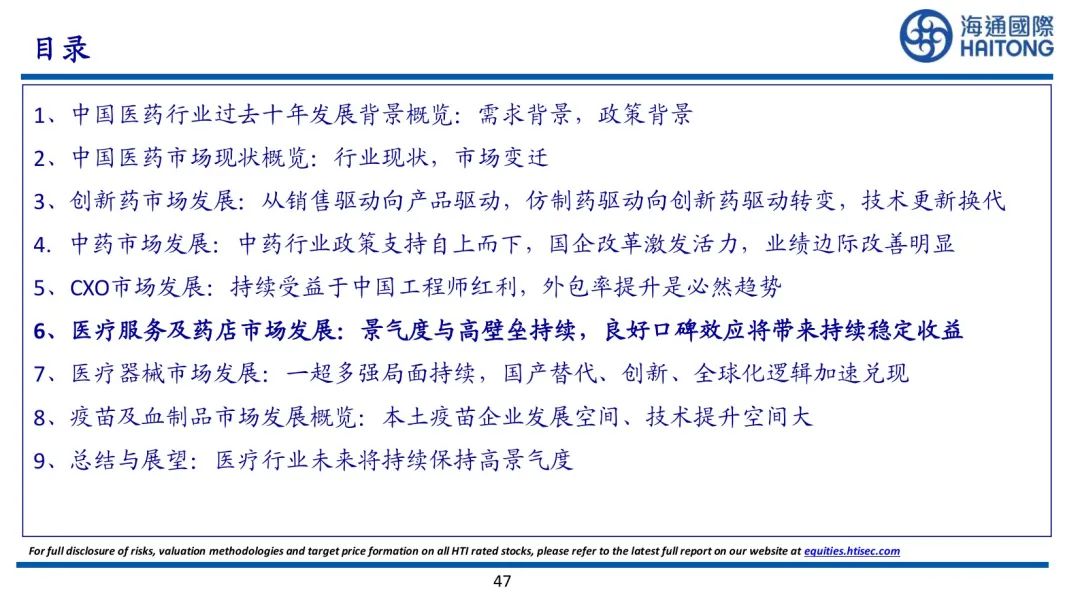 目录

海通國際
HAITONG

1、中国医药行业过去十年发展背景概览：需求背景，政策背景

2、中国医药市场现状概览：行业现状，市场变迁

3、创新药市场发展：从销售驱动向产品驱动，仿制药驱动向创新药驱动转变，技术更新换代

4. 中药市场发展：中药行业政策支持自上而下，国企改革激发活力，业绩边际改善明显

5、CXO市场发展：持续受益于中国工程师红利，外包率提升是必然趋势

6、医疗服务及药店市场发展：景气度与高壁垒持续，良好口碑效应将带来持续稳定收益

7、医疗器械市场发展：一超多强局面持续，国产替代、创新、全球化逻辑加速兑现

8、疫苗及血制品市场发展概览：本土疫苗企业发展空间、技术提升空间大

9、总结与展望：医疗行业未来将持续保持高景气度

For full disclosure of risks, valuation methodologies and target price formation on all HTI rated stocks, please refer to the latest full report on our website at equities.htisec.com

47